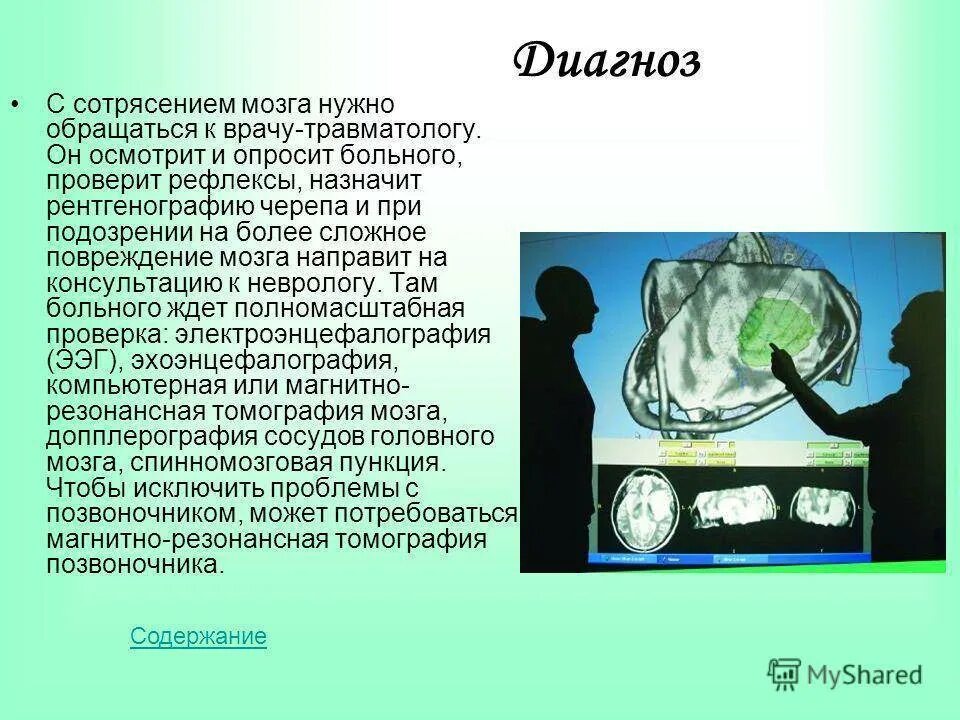 Диагноз

• С сотрясением мозга нужно обращаться к врачу-травматологу. Он осмотрит и опросит больного, проверит рефлексы, назначит рентгенографию черепа и при подозрении на более сложное повреждение мозга направит на консультацию к неврологу. Там больного ждет полномасштабная проверка: электроэнцефалография (ЭЭГ), эхоэнцефалография, компьютерная или магнитно-резонансная томография мозга, допплерография сосудов головного мозга, спинномозговая пункция. Чтобы исключить проблемы с позвоночником, может потребоваться магнитно-резонансная томография позвоночника.

Содержание

MyShared